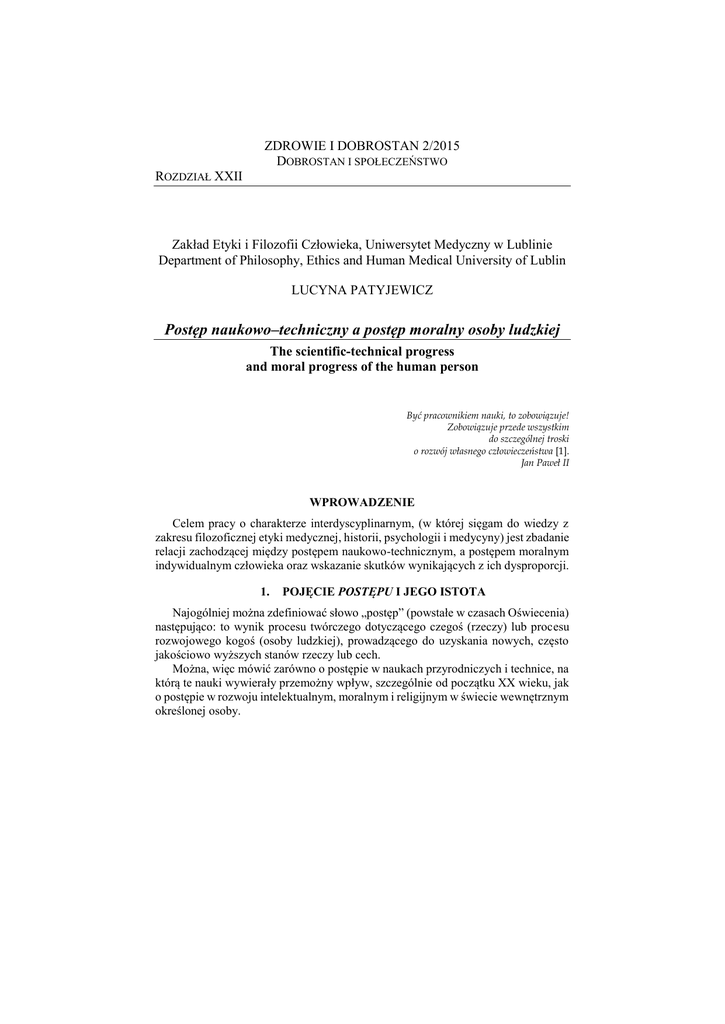 ZDROWIE I DOBROSTAN 2/2015
DOBROSTAN I SPOŁECZEŃSTWO
ROZDZIAŁ XXII

Zakład Etyki i Filozofii Człowieka, Uniwersytet Medyczny w Lublinie
Department of Philosophy, Ethics and Human Medical University of Lublin

LUCYNA PATYJEWICZ

Postęp naukowo–techniczny a postęp moralny osoby ludzkiej

The scientific-technical progress
and moral progress of the human person

Być pracownikiem nauki, to zobowiązuje!
Zobowiązuje przede wszystkim
do szczególnej troski
o rozwój własnego człowieczeństwa [1].
Jan Paweł II

WPROWADZENIE

Celem pracy o charakterze interdyscyplinarnym, (w której sięgam do wiedzy z zakresu filozoficznej etyki medycznej, historii, psychologii i medycyny) jest zbadanie relacji zachodzącej między postępem naukowo-technicznym, a postępem moralnym indywidualnym człowieka oraz wskazanie skutków wynikających z ich dysproporcji.

1. POJĘCIE POSTĘPU I JEGO ISTOTA

Najogólniej można zdefiniować słowo „postęp" (powstałe w czasach Oświecenia) następująco: to wynik procesu twórczego dotyczącego czegoś (rzeczy) lub procesu rozwojowego kogoś (osoby ludzkiej), prowadzącego do uzyskania nowych, często jakościowo wyższych stanów rzeczy lub cech.

Można, więc mówić zarówno o postępie w naukach przyrodniczych i technice, na którą te nauki wywierały przemożny wpływ, szczególnie od początku XX wieku, jak o postępie w rozwoju intelektualnym, moralnym i religijnym w świecie wewnętrznym określonej osoby.